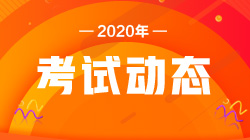 — 2020年 —

考试动态